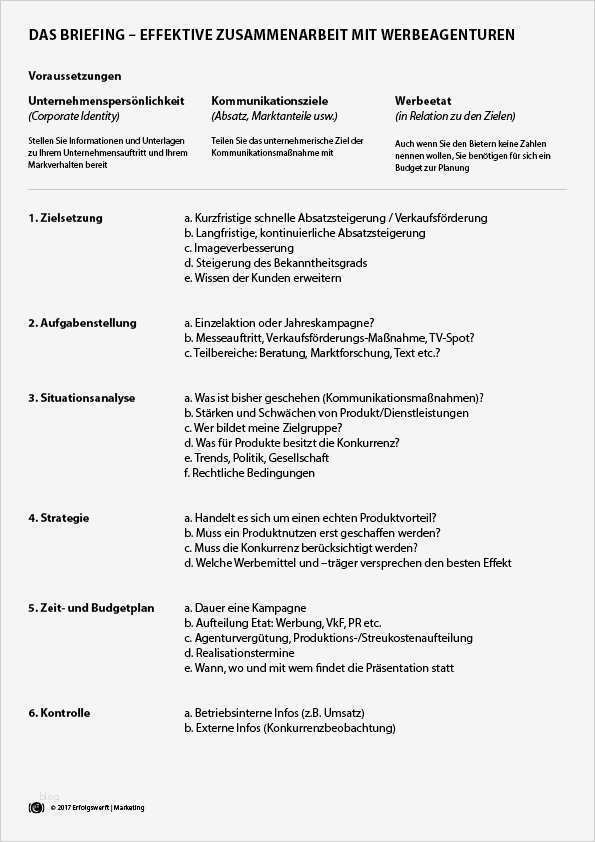 DAS BRIEFING – EFFEKTIVE ZUSAMMENARBEIT MIT WERBEAGENTUREN

Voraussetzungen

Unternehmenspersönlichkeit
(Corporate Identity)

Stellen Sie Informationen und Unterlagen zu Ihrem Unternehmensauftritt und Ihrem Markverhalten bereit

Kommunikationsziele
(Absatz, Marktanteile usw.)

Teilen Sie das unternehmerische Ziel der Kommunikationsmaßnahme mit

Werbeetat
(in Relation zu den Zielen)

Auch wenn Sie den Bietern keine Zahlen nennen wollen, Sie benötigen für sich ein Budget zur Planung

1. Zielsetzung

a. Kurzfristige schnelle Absatzsteigerung / Verkaufsförderung
b. Langfristige, kontinuierliche Absatzsteigerung
c. Imageverbesserung
d. Steigerung des Bekanntheitsgrads
e. Wissen der Kunden erweitern

2. Aufgabenstellung

a. Einzelaktion oder Jahreskampagne?
b. Messeauftritt, Verkaufsförderungs-Maßnahme, TV-Spot?
c. Teilbereiche: Beratung, Marktforschung, Text etc.?

3. Situationsanalyse

a. Was ist bisher geschehen (Kommunikationsmaßnahmen)?
b. Stärken und Schwächen von Produkt/Dienstleistungen
c. Wer bildet meine Zielgruppe?
d. Was für Produkte besitzt die Konkurrenz?
e. Trends, Politik, Gesellschaft
f. Rechtliche Bedingungen

4. Strategie

a. Handelt es sich um einen echten Produktvorteil?
b. Muss ein Produktnutzen erst geschaffen werden?
c. Muss die Konkurrenz berücksichtigt werden?
d. Welche Werbemittel und –träger versprechen den besten Effekt

5. Zeit- und Budgetplan

a. Dauer eine Kampagne
b. Aufteilung Etat: Werbung, VkF, PR etc.
c. Agenturvergütung, Produktions-/Streukostenaufteilung
d. Realisationstermine
e. Wann, wo und mit wem findet die Präsentation statt

6. Kontrolle

a. Betriebsinterne Infos (z.B. Umsatz)
b. Externe Infos (Konkurrenzbeobachtung)

© 2017 Erfolgswerft | Marketing